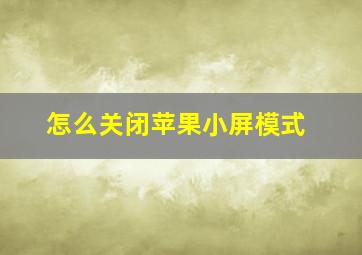 怎么关闭苹果小屏模式